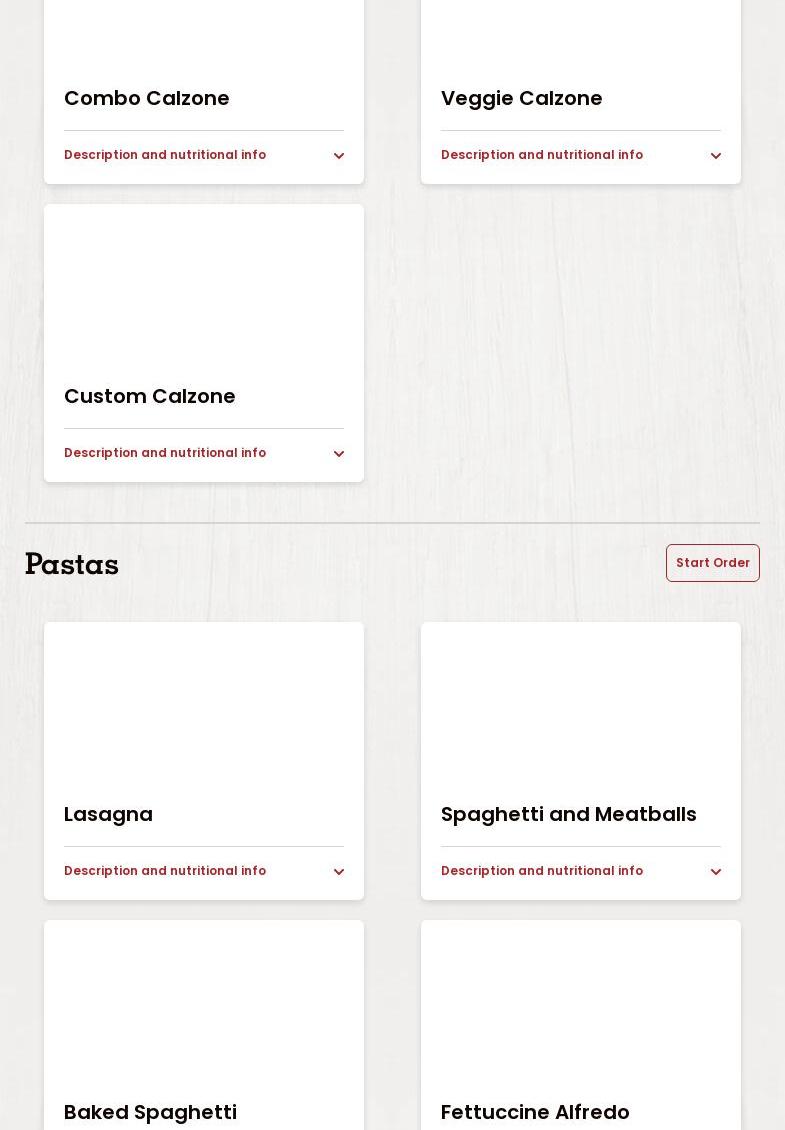 Combo Calzone

Description and nutritional info

Veggie Calzone

Description and nutritional info

Custom Calzone

Description and nutritional info

Pastas

Start Order

Lasagna

Description and nutritional info

Spaghetti and Meatballs

Description and nutritional info

Baked Spaghetti

Fettuccine Alfredo